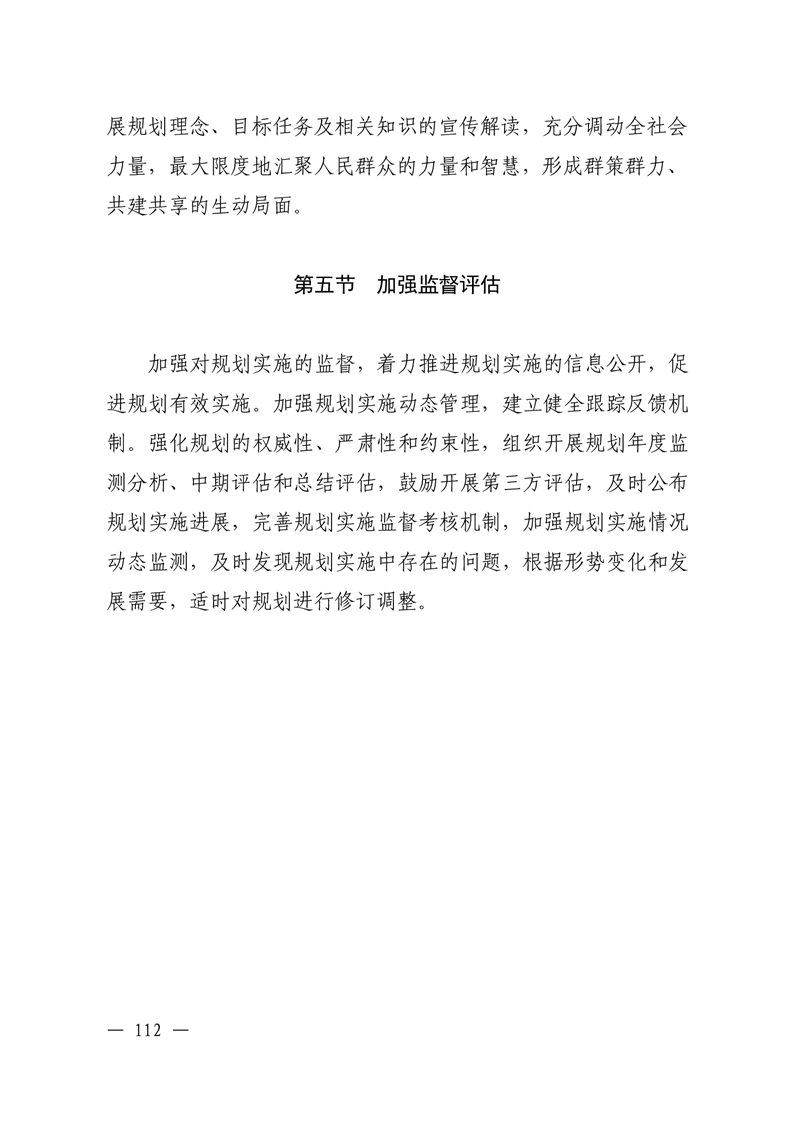 展规划理念、目标任务及相关知识的宣传解读，充分调动全社会力量，最大限度地汇聚人民群众的力量和智慧，形成群策群力、共建共享的生动局面。

第五节　加强监督评估

加强对规划实施的监督，着力推进规划实施的信息公开，促进规划有效实施。加强规划实施动态管理，建立健全跟踪反馈机制。强化规划的权威性、严肃性和约束性，组织开展规划年度监测分析、中期评估和总结评估，鼓励开展第三方评估，及时公布规划实施进展，完善规划实施监督考核机制，加强规划实施情况动态监测，及时发现规划实施中存在的问题，根据形势变化和发展需要，适时对规划进行修订调整。

— 112 —